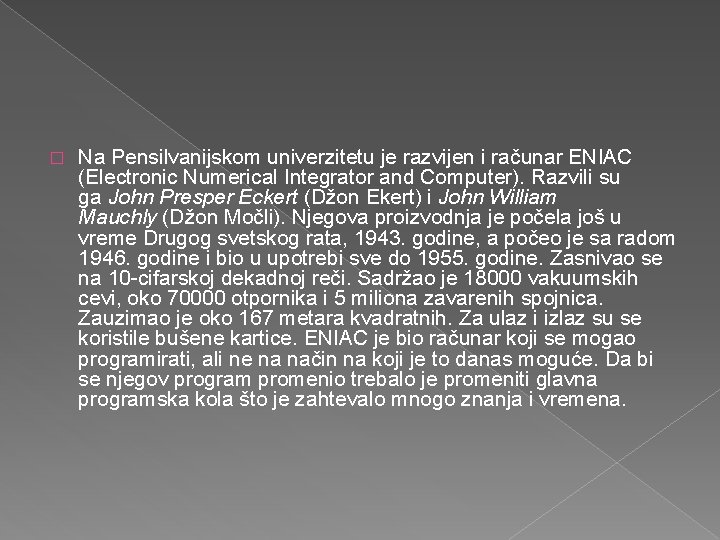 Na Pensilvanijskom univerzitetu je razvijen i računar ENIAC (Electronic Numerical Integrator and Computer). Razvili su ga John Presper Eckert (Džon Ekert) i John William Mauchly (Džon Močli). Njegova proizvodnja je počela još u vreme Drugog svetskog rata, 1943. godine, a počeo je sa radom 1946. godine i bio u upotrebi sve do 1955. godine. Zasnivao se na 10-cifarskoj dekadnoj reči. Sadržao je 18000 vakuumskih cevi, oko 70000 otpornika i 5 miliona zavarenih spojnica. Zauzimao je oko 167 metara kvadratnih. Za ulaz i izlaz su se koristile bušene kartice. ENIAC je bio računar koji se mogao programirati, ali ne na način na koji je to danas moguće. Da bi se njegov program promenio trebalo je promeniti glavna programska kola što je zahtevalo mnogo znanja i vremena.